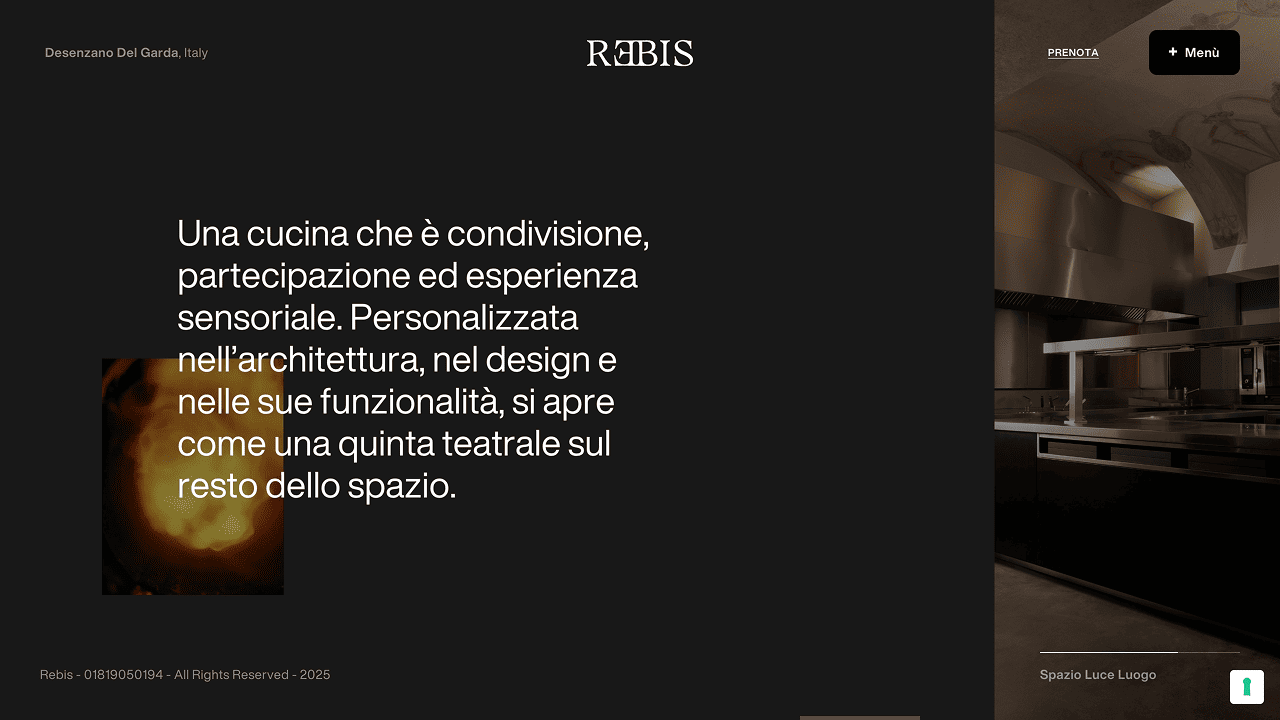 Desenzano Del Garda, Italy

REBIS

PRENOTA

+ Menù

Una cucina che è condivisione, partecipazione ed esperienza sensoriale. Personalizzata nell'architettura, nel design e nelle sue funzionalità, si apre come una quinta teatrale sul resto dello spazio.

Rebis - 01819050194 - All Rights Reserved - 2025

Spazio Luce Luogo